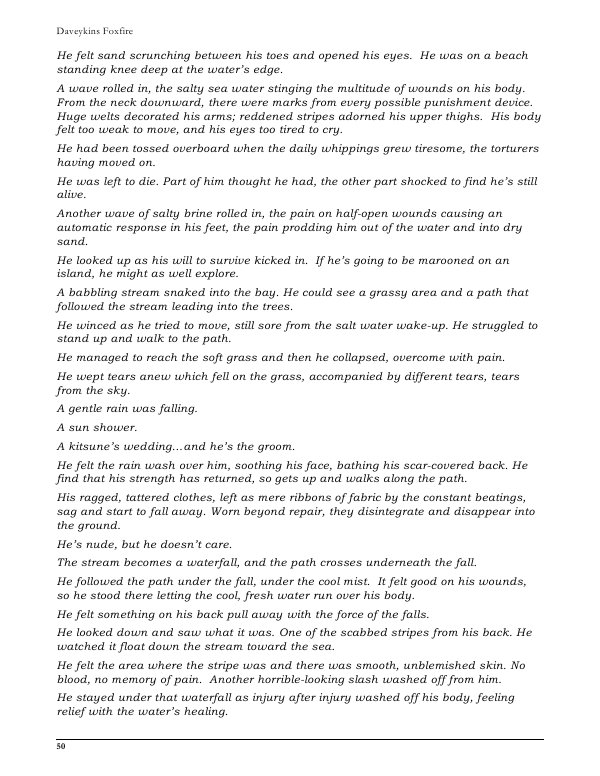 Daveykins Foxfire

He felt sand scrunching between his toes and opened his eyes. He was on a beach standing knee deep at the water's edge.

A wave rolled in, the salty sea water stinging the multitude of wounds on his body. From the neck downward, there were marks from every possible punishment device. Huge welts decorated his arms; reddened stripes adorned his upper thighs. His body felt too weak to move, and his eyes too tired to cry.

He had been tossed overboard when the daily whippings grew tiresome, the torturers having moved on.

He was left to die. Part of him thought he had, the other part shocked to find he's still alive.

Another wave of salty brine rolled in, the pain on half-open wounds causing an automatic response in his feet, the pain prodding him out of the water and into dry sand.

He looked up as his will to survive kicked in. If he's going to be marooned on an island, he might as well explore.

A babbling stream snaked into the bay. He could see a grassy area and a path that followed the stream leading into the trees.

He winced as he tried to move, still sore from the salt water wake-up. He struggled to stand up and walk to the path.

He managed to reach the soft grass and then he collapsed, overcome with pain.

He wept tears anew which fell on the grass, accompanied by different tears, tears from the sky.

A gentle rain was falling.

A sun shower.

A kitsune's wedding…and he's the groom.

He felt the rain wash over him, soothing his face, bathing his scar-covered back. He find that his strength has returned, so gets up and walks along the path.

His ragged, tattered clothes, left as mere ribbons of fabric by the constant beatings, sag and start to fall away. Worn beyond repair, they disintegrate and disappear into the ground.

He's nude, but he doesn't care.

The stream becomes a waterfall, and the path crosses underneath the fall.

He followed the path under the fall, under the cool mist. It felt good on his wounds, so he stood there letting the cool, fresh water run over his body.

He felt something on his back pull away with the force of the falls.

He looked down and saw what it was. One of the scabbed stripes from his back. He watched it float down the stream toward the sea.

He felt the area where the stripe was and there was smooth, unblemished skin. No blood, no memory of pain. Another horrible-looking slash washed off from him.

He stayed under that waterfall as injury after injury washed off his body, feeling relief with the water's healing.

50